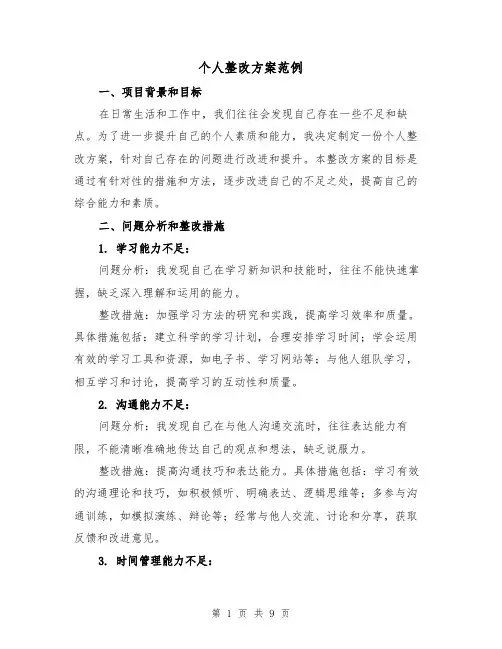 个人整改方案范例

一、项目背景和目标

在日常生活和工作中，我们往往会发现自己存在一些不足和缺点。为了进一步提升自己的个人素质和能力，我决定制定一份个人整改方案，针对自己存在的问题进行改进和提升。本整改方案的目标是通过有针对性的措施和方法，逐步改进自己的不足之处，提高自己的综合能力和素质。

二、问题分析和整改措施

1. 学习能力不足：

问题分析：我发现自己在学习新知识和技能时，往往不能快速掌握，缺乏深入理解和运用的能力。

整改措施：加强学习方法的研究和实践，提高学习效率和质量。具体措施包括：建立科学的学习计划，合理安排学习时间；学会运用有效的学习工具和资源，如电子书、学习网站等；与他人组队学习，相互学习和讨论，提高学习的互动性和质量。

2. 沟通能力不足：

问题分析：我发现自己在与他人沟通交流时，往往表达能力有限，不能清晰准确地传达自己的观点和想法，缺乏说服力。

整改措施：提高沟通技巧和表达能力。具体措施包括：学习有效的沟通理论和技巧，如积极倾听、明确表达、逻辑思维等；多参与沟通训练，如模拟演练、辩论等；经常与他人交流、讨论和分享，获取反馈和改进意见。

3. 时间管理能力不足：

第 1 页 共 9 页